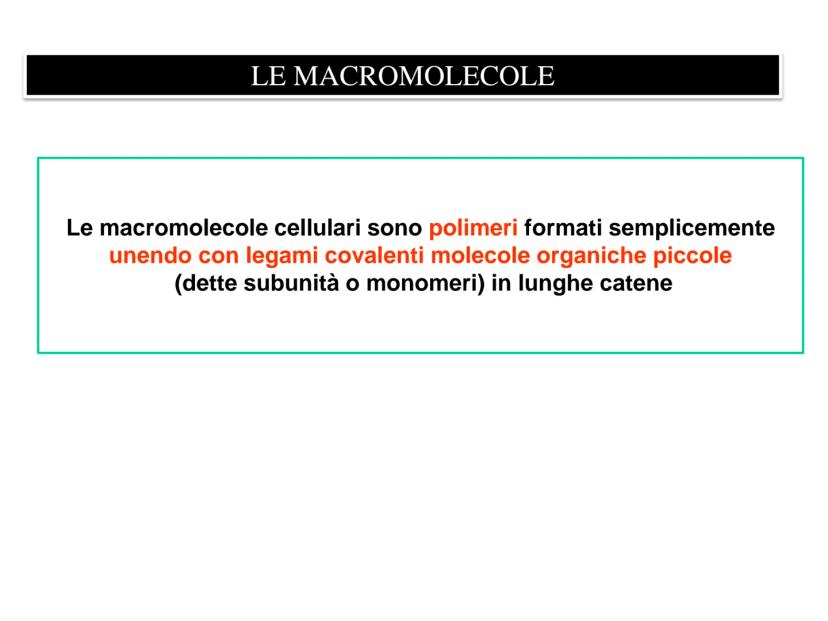 LE MACROMOLECOLE

Le macromolecole cellulari sono polimeri formati semplicemente unendo con legami covalenti molecole organiche piccole (dette subunità o monomeri) in lunghe catene